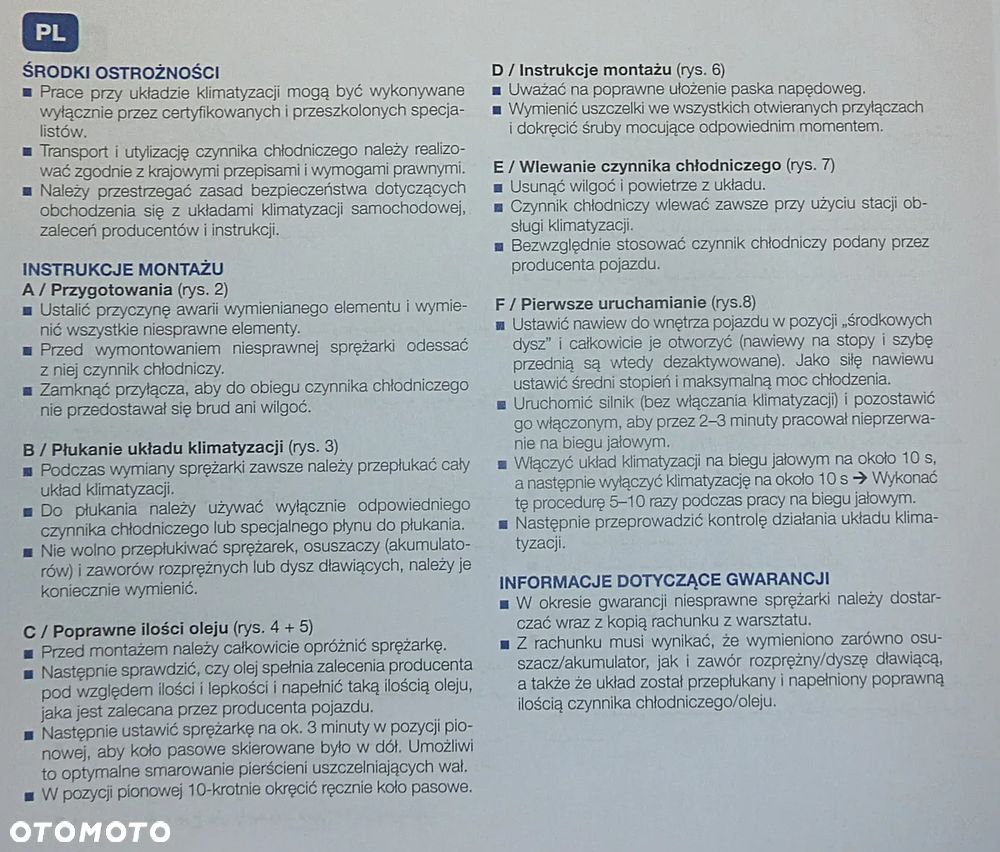 PL

ŚRODKI OSTROŻNOŚCI
■ Prace przy układzie klimatyzacji mogą być wykonywane wyłącznie przez certyfikowanych i przeszkolonych specjalistów.
■ Transport i utylizację czynnika chłodniczego należy realizować zgodnie z krajowymi przepisami i wymogami prawnymi.
■ Należy przestrzegać zasad bezpieczeństwa dotyczących obchodzenia się z układami klimatyzacji samochodowej, zaleceń producentów i instrukcji.

INSTRUKCJE MONTAŻU
A / Przygotowania (rys. 2)
■ Ustalić przyczynę awarii wymienianego elementu i wymienić wszystkie niesprawne elementy.
■ Przed wymontowaniem niesprawnej sprężarki odessać z niej czynnik chłodniczy.
■ Zamknąć przyłącza, aby do obiegu czynnika chłodniczego nie przedostawał się brud ani wilgoć.

B / Płukanie układu klimatyzacji (rys. 3)
■ Podczas wymiany sprężarki zawsze należy przepłukać cały układ klimatyzacji.
■ Do płukania należy używać wyłącznie odpowiedniego czynnika chłodniczego lub specjalnego płynu do płukania.
■ Nie wolno przepłukiwać sprężarek, osuszaczy (akumulatorów) i zaworów rozprężnych lub dysz dławiących, należy je koniecznie wymienić.

C / Poprawne ilości oleju (rys. 4 + 5)
■ Przed montażem należy całkowicie opróżnić sprężarkę.
■ Następnie sprawdzić, czy olej spełnia zalecenia producenta pod względem ilości i lepkości i napełnić taką ilością oleju, jaka jest zalecana przez producenta pojazdu.
■ Następnie ustawić sprężarkę na ok. 3 minuty w pozycji pionowej, aby koło pasowe skierowane było w dół. Umożliwi to optymalne smarowanie pierścieni uszczelniających wał.
■ W pozycji pionowej 10-krotnie okręcić ręcznie koło pasowe.

D / Instrukcje montażu (rys. 6)
■ Uważać na poprawne ułożenie paska napędowego.
■ Wymienić uszczelki we wszystkich otwieranych przyłączach i dokręcić śruby mocujące odpowiednim momentem.

E / Wlewanie czynnika chłodniczego (rys. 7)
■ Usunąć wilgoć i powietrze z układu.
■ Czynnik chłodniczy wlewać zawsze przy użyciu stacji obsługi klimatyzacji.
■ Bezwzględnie stosować czynnik chłodniczy podany przez producenta pojazdu.

F / Pierwsze uruchamianie (rys.8)
■ Ustawić nawiew do wnętrza pojazdu w pozycji „środkowych dysz" i całkowicie je otworzyć (nawiewy na stopy i szybę przednią są wtedy dezaktywowane). Jako siłę nawiewu ustawić średni stopień i maksymalną moc chłodzenia.
■ Uruchomić silnik (bez włączania klimatyzacji) i pozostawić go włączonym, aby przez 2–3 minuty pracował nieprzerwanie na biegu jałowym.
■ Włączyć układ klimatyzacji na biegu jałowym na około 10 s, a następnie wyłączyć klimatyzację na około 10 s → Wykonać tę procedurę 5–10 razy podczas pracy na biegu jałowym.
■ Następnie przeprowadzić kontrolę działania układu klimatyzacji.

INFORMACJE DOTYCZĄCE GWARANCJI
■ W okresie gwarancji niesprawne sprężarki należy dostarczać wraz z kopią rachunku z warsztatu.
■ Z rachunku musi wynikać, że wymieniono zarówno osuszacz/akumulator, jak i zawór rozprężny/dyszę dławiącą, a także że układ został przepłukany i napełniony poprawną ilością czynnika chłodniczego/oleju.

OTOMOTO